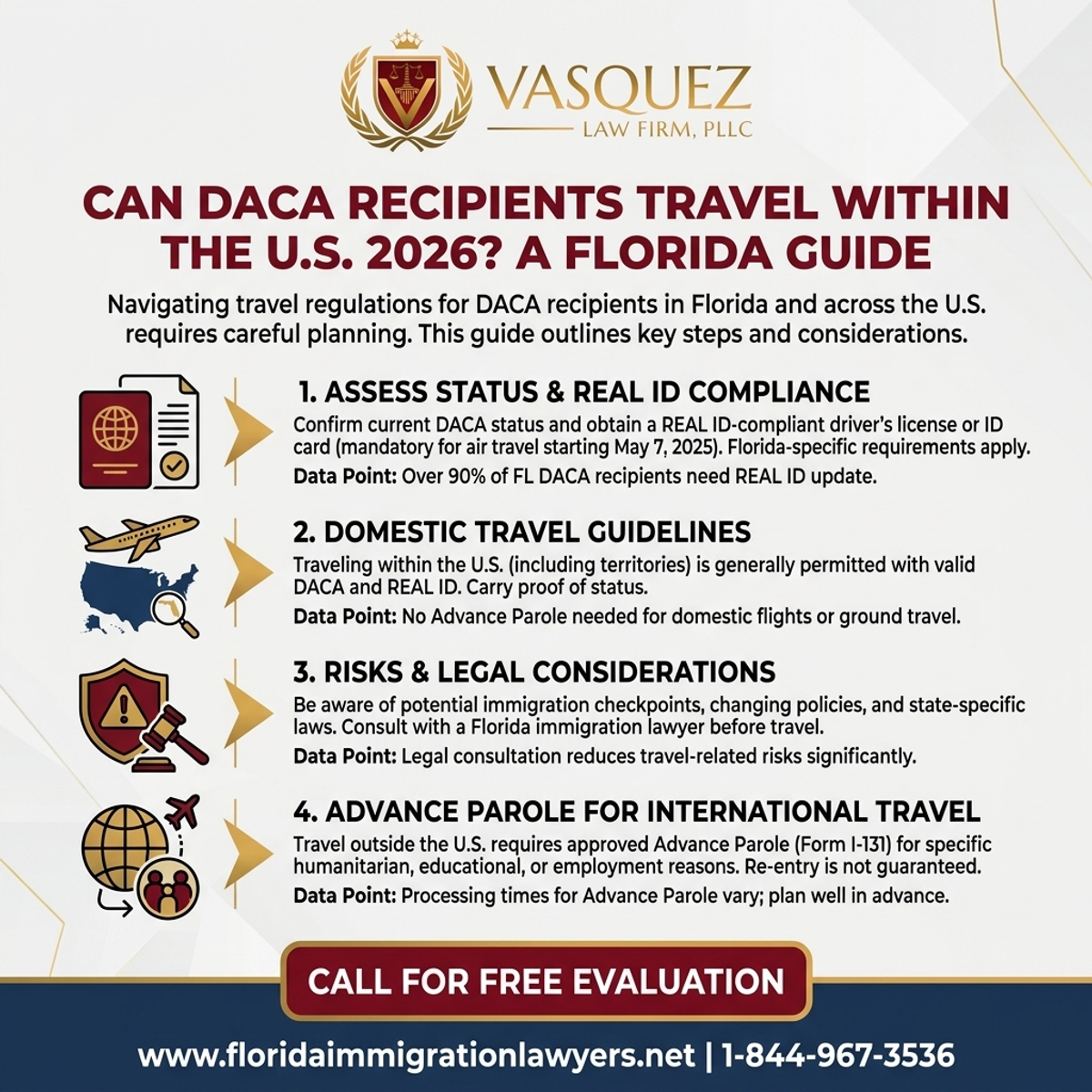 VASQUEZ
LAW FIRM, PLLC

CAN DACA RECIPIENTS TRAVEL WITHIN THE U.S. 2026? A FLORIDA GUIDE

Navigating travel regulations for DACA recipients in Florida and across the U.S. requires careful planning. This guide outlines key steps and considerations.

1. ASSESS STATUS & REAL ID COMPLIANCE
Confirm current DACA status and obtain a REAL ID-compliant driver's license or ID card (mandatory for air travel starting May 7, 2025). Florida-specific requirements apply.
Data Point: Over 90% of FL DACA recipients need REAL ID update.

2. DOMESTIC TRAVEL GUIDELINES
Traveling within the U.S. (including territories) is generally permitted with valid DACA and REAL ID. Carry proof of status.
Data Point: No Advance Parole needed for domestic flights or ground travel.

3. RISKS & LEGAL CONSIDERATIONS
Be aware of potential immigration checkpoints, changing policies, and state-specific laws. Consult with a Florida immigration lawyer before travel.
Data Point: Legal consultation reduces travel-related risks significantly.

4. ADVANCE PAROLE FOR INTERNATIONAL TRAVEL
Travel outside the U.S. requires approved Advance Parole (Form I-131) for specific humanitarian, educational, or employment reasons. Re-entry is not guaranteed.
Data Point: Processing times for Advance Parole vary; plan well in advance.

CALL FOR FREE EVALUATION

www.floridaimmigrationlawyers.net | 1-844-967-3536